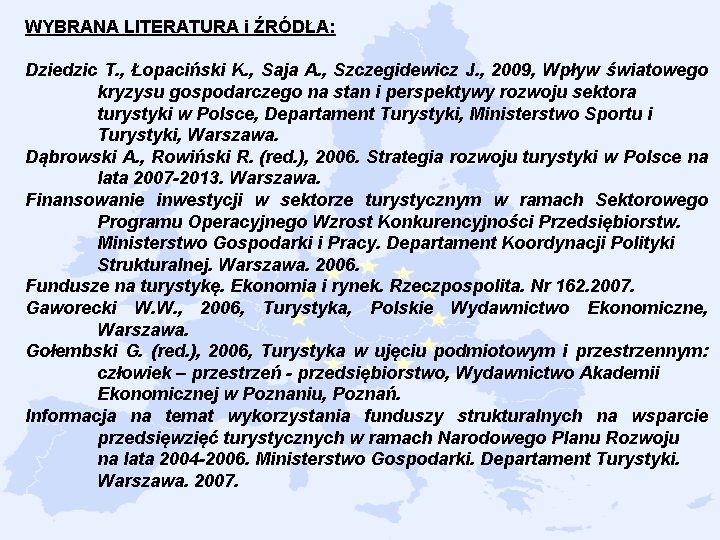 WYBRANA LITERATURA i ŹRÓDŁA:

Dziedzic T., Łopaciński K., Saja A., Szczegidewicz J., 2009, Wpływ światowego kryzysu gospodarczego na stan i perspektywy rozwoju sektora turystyki w Polsce, Departament Turystyki, Ministerstwo Sportu i Turystyki, Warszawa.

Dąbrowski A., Rowiński R. (red.), 2006. Strategia rozwoju turystyki w Polsce na lata 2007-2013. Warszawa.

Finansowanie inwestycji w sektorze turystycznym w ramach Sektorowego Programu Operacyjnego Wzrost Konkurencyjności Przedsiębiorstw. Ministerstwo Gospodarki i Pracy. Departament Koordynacji Polityki Strukturalnej. Warszawa. 2006.

Fundusze na turystykę. Ekonomia i rynek. Rzeczpospolita. Nr 162.2007.

Gaworecki W.W., 2006, Turystyka, Polskie Wydawnictwo Ekonomiczne, Warszawa.

Gołembski G. (red.), 2006, Turystyka w ujęciu podmiotowym i przestrzennym: człowiek – przestrzeń - przedsiębiorstwo, Wydawnictwo Akademii Ekonomicznej w Poznaniu, Poznań.

Informacja na temat wykorzystania funduszy strukturalnych na wsparcie przedsięwzięć turystycznych w ramach Narodowego Planu Rozwoju na lata 2004-2006. Ministerstwo Gospodarki. Departament Turystyki. Warszawa. 2007.